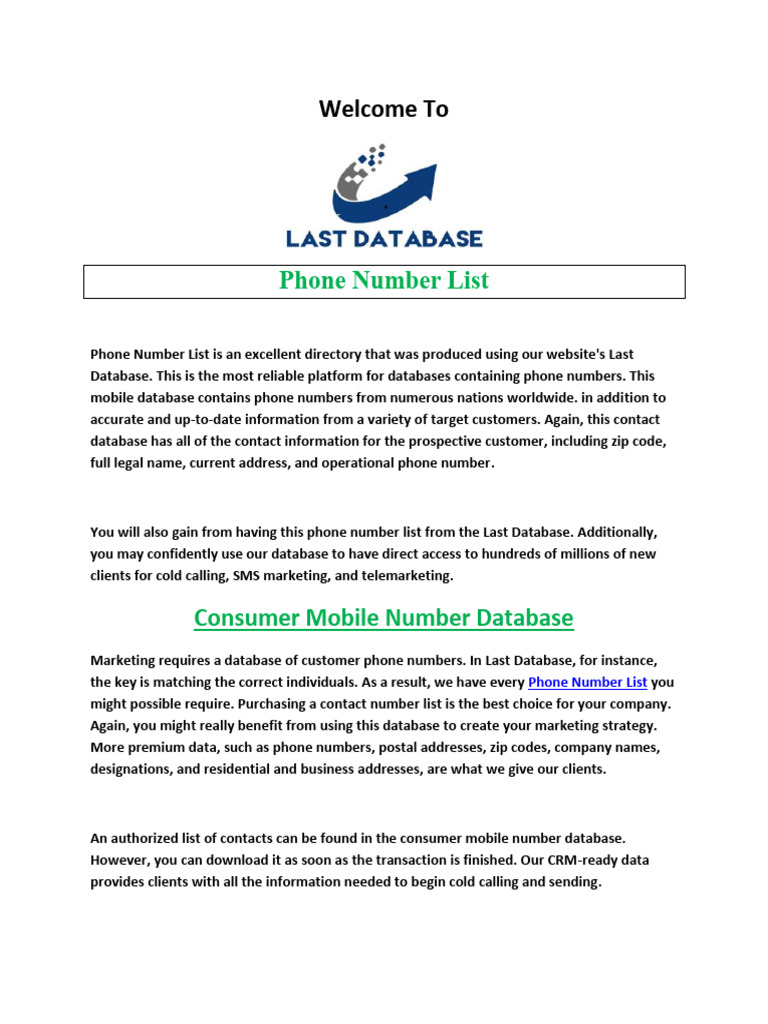 Welcome To

LAST DATABASE

Phone Number List

Phone Number List is an excellent directory that was produced using our website's Last Database. This is the most reliable platform for databases containing phone numbers. This mobile database contains phone numbers from numerous nations worldwide. in addition to accurate and up-to-date information from a variety of target customers. Again, this contact database has all of the contact information for the prospective customer, including zip code, full legal name, current address, and operational phone number.

You will also gain from having this phone number list from the Last Database. Additionally, you may confidently use our database to have direct access to hundreds of millions of new clients for cold calling, SMS marketing, and telemarketing.

Consumer Mobile Number Database

Marketing requires a database of customer phone numbers. In Last Database, for instance, the key is matching the correct individuals. As a result, we have every Phone Number List you might possible require. Purchasing a contact number list is the best choice for your company. Again, you might really benefit from using this database to create your marketing strategy. More premium data, such as phone numbers, postal addresses, zip codes, company names, designations, and residential and business addresses, are what we give our clients.

An authorized list of contacts can be found in the consumer mobile number database. However, you can download it as soon as the transaction is finished. Our CRM-ready data provides clients with all the information needed to begin cold calling and sending.